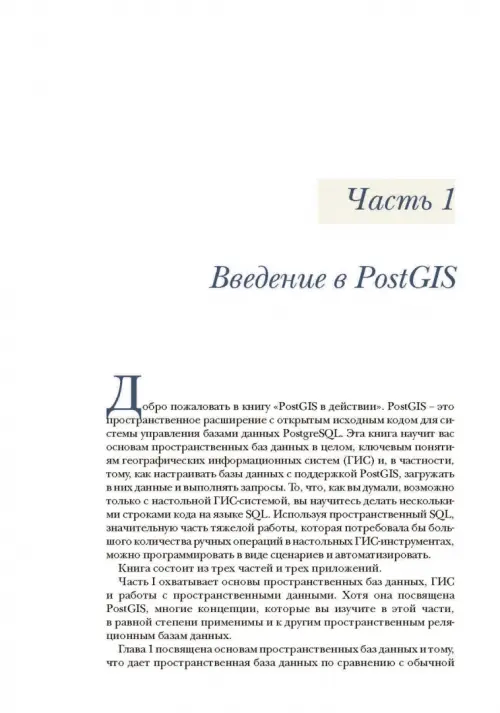 Часть 1

Введение в PostGIS

Добро пожаловать в книгу «PostGIS в действии». PostGIS – это пространственное расширение с открытым исходным кодом для системы управления базами данных PostgreSQL. Эта книга научит вас основам пространственных баз данных в целом, ключевым понятиям географических информационных систем (ГИС) и, в частности, тому, как настраивать базы данных с поддержкой PostGIS, загружать в них данные и выполнять запросы. То, что, как вы думали, возможно только с настольной ГИС-системой, вы научитесь делать несколькими строками кода на языке SQL. Используя пространственный SQL, значительную часть тяжелой работы, которая потребовала бы большого количества ручных операций в настольных ГИС-инструментах, можно программировать в виде сценариев и автоматизировать.

Книга состоит из трех частей и трех приложений.

Часть I охватывает основы пространственных баз данных, ГИС и работы с пространственными данными. Хотя она посвящена PostGIS, многие концепции, которые вы изучите в этой части, в равной степени применимы и к другим пространственным реляционным базам данных.

Глава 1 посвящена основам пространственных баз данных и тому, что дает пространственная база данных по сравнению с обычной